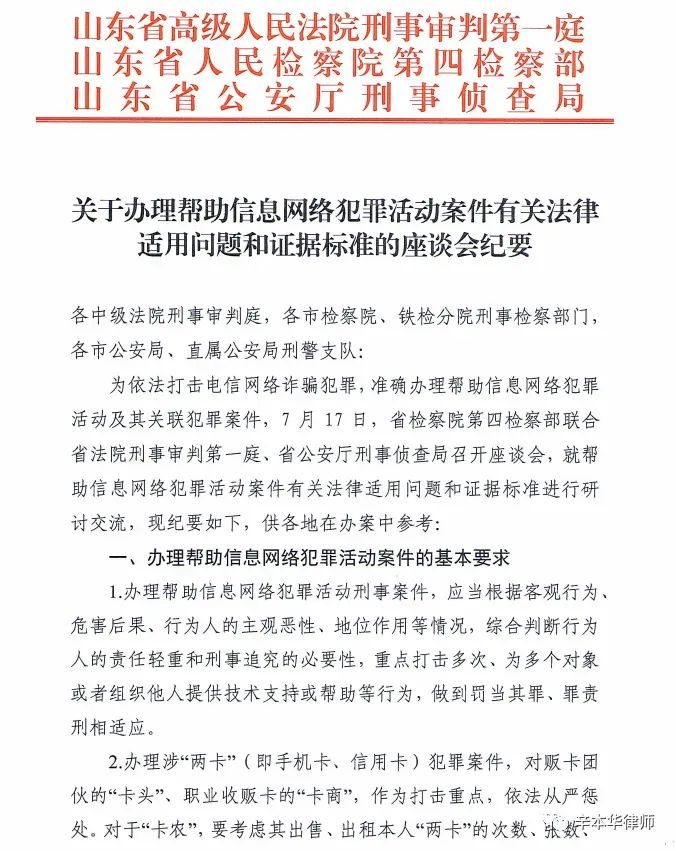 山东省高级人民法院刑事审判第一庭
山东省人民检察院第四检察部
山东省公安厅刑事侦查局

关于办理帮助信息网络犯罪活动案件有关法律适用问题和证据标准的座谈会纪要

各中级法院刑事审判庭，各市检察院、铁检分院刑事检察部门，各市公安局、直属公安局刑警支队：

为依法打击电信网络诈骗犯罪，准确办理帮助信息网络犯罪活动及其关联犯罪案件，7月17日，省检察院第四检察部联合省法院刑事审判第一庭、省公安厅刑事侦查局召开座谈会，就帮助信息网络犯罪活动案件有关法律适用问题和证据标准进行研讨交流，现纪要如下，供各地在办案中参考：

一、办理帮助信息网络犯罪活动案件的基本要求

1.办理帮助信息网络犯罪活动刑事案件，应当根据客观行为、危害后果、行为人的主观恶性、地位作用等情况，综合判断行为人的责任轻重和刑事追究的必要性，重点打击多次、为多个对象或者组织他人提供技术支持或帮助等行为，做到罚当其罪、罪责刑相适应。

2.办理涉“两卡”（即手机卡、信用卡）犯罪案件，对贩卡团伙的“卡头”、职业收贩卡的“卡商”，作为打击重点，依法从严惩处。对于“卡农”，要考虑其出售、出租本人“两卡”的次数、张数、

辛本华律师